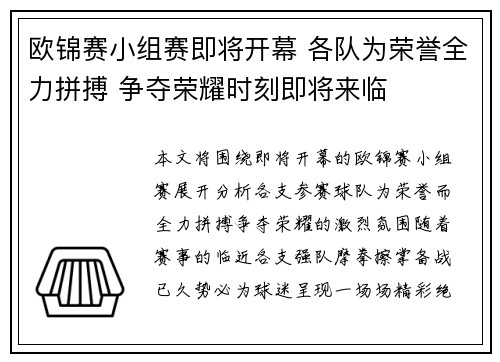 欧锦赛小组赛即将开幕 各队为荣誉全力拼搏 争夺荣耀时刻即将来临

本文将围绕即将开幕的欧锦赛小组赛展开分析各支参赛球队为荣誉而全力拼搏争夺荣耀的激烈氛围随着赛事的临近各支强队摩拳擦掌备战已久势必为球迷呈现一场场精彩绝